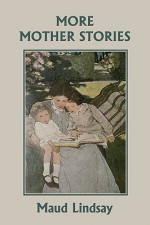 MORE
MOTHER STORIES

Maud Lindsay